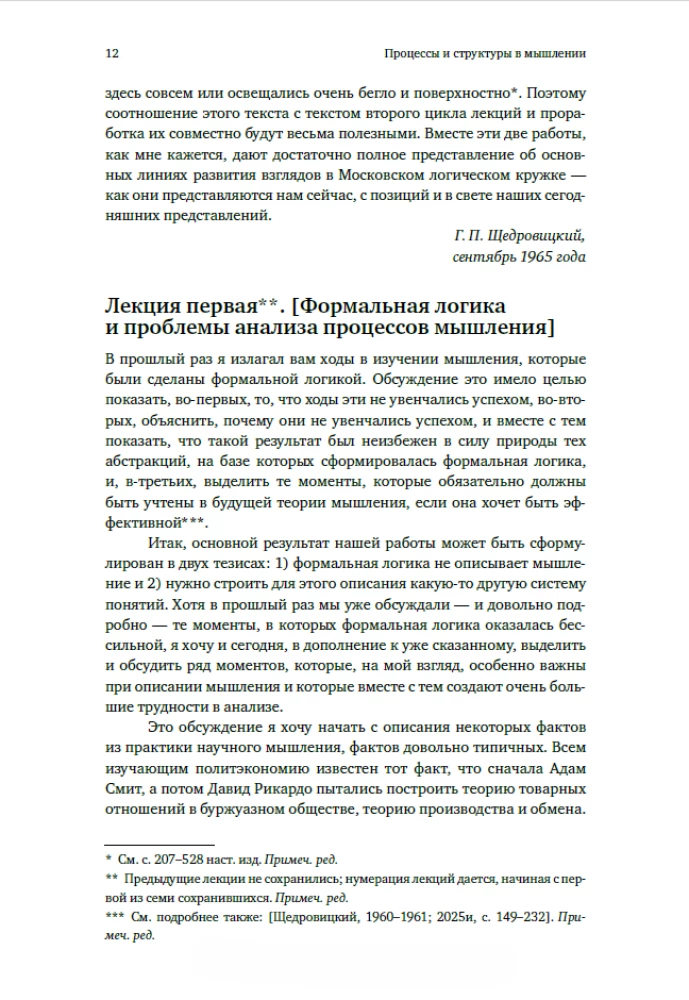 12 Процессы и структуры в мышлении

здесь совсем или освещались очень бегло и поверхностно*. Поэтому соотношение этого текста с текстом второго цикла лекций и проработка их совместно будут весьма полезными. Вместе эти две работы, как мне кажется, дают достаточно полное представление об основных линиях развития взглядов в Московском логическом кружке — как они представляются нам сейчас, с позиций и в свете наших сегодняшних представлений.

Г. П. Щедровицкий,
сентябрь 1965 года

Лекция первая**. [Формальная логика и проблемы анализа процессов мышления]

В прошлый раз я излагал вам ходы в изучении мышления, которые были сделаны формальной логикой. Обсуждение это имело целью показать, во-первых, то, что ходы эти не увенчались успехом, во-вторых, объяснить, почему они не увенчались успехом, и вместе с тем показать, что такой результат был неизбежен в силу природы тех абстракций, на базе которых сформировалась формальная логика, и, в-третьих, выделить те моменты, которые обязательно должны быть учтены в будущей теории мышления, если она хочет быть эффективной***.

Итак, основной результат нашей работы может быть сформулирован в двух тезисах: 1) формальная логика не описывает мышление и 2) нужно строить для этого описания какую-то другую систему понятий. Хотя в прошлый раз мы уже обсуждали — и довольно подробно — те моменты, в которых формальная логика оказалась бессильной, я хочу и сегодня, в дополнение к уже сказанному, выделить и обсудить ряд моментов, которые, на мой взгляд, особенно важны при описании мышления и которые вместе с тем создают очень большие трудности в анализе.

Это обсуждение я хочу начать с описания некоторых фактов из практики научного мышления, фактов довольно типичных. Всем изучающим политэкономию известен тот факт, что сначала Адам Смит, а потом Давид Рикардо пытались построить теорию товарных отношений в буржуазном обществе, теорию производства и обмена.

* См. с. 207–528 наст. изд. Примеч. ред.
** Предыдущие лекции не сохранились; нумерация лекций дается, начиная с первой из семи сохранившихся. Примеч. ред.
*** См. подробнее также: [Щедровицкий, 1960–1961; 2025и, с. 149–232]. Примеч. ред.